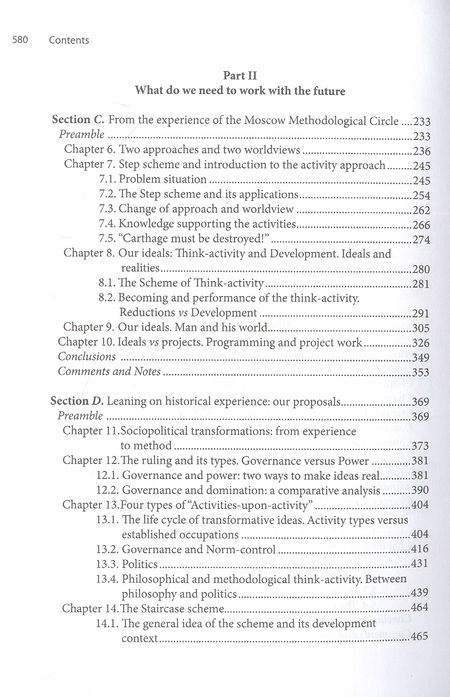 580 Contents

Part II
What do we need to work with the future

Section C. From the experience of the Moscow Methodological Circle ....233
Preamble ....233
Chapter 6. Two approaches and two worldviews ....236
Chapter 7. Step scheme and introduction to the activity approach ....245
7.1. Problem situation ....245
7.2. The Step scheme and its applications ....254
7.3. Change of approach and worldview ....262
7.4. Knowledge supporting the activities ....266
7.5. "Carthage must be destroyed!" ....274
Chapter 8. Our ideals: Think-activity and Development. Ideals and realities ....280
8.1. The Scheme of Think-activity ....281
8.2. Becoming and performance of the think-activity. Reductions vs Development ....291
Chapter 9. Our ideals. Man and his world ....305
Chapter 10. Ideals vs projects. Programming and project work ....326
Conclusions ....349
Comments and Notes ....353

Section D. Leaning on historical experience: our proposals ....369
Preamble ....369
Chapter 11. Sociopolitical transformations: from experience to method ....373
Chapter 12. The ruling and its types. Governance versus Power ....381
12.1. Governance and power: two ways to make ideas real ....381
12.2. Governance and domination: a comparative analysis ....390
Chapter 13. Four types of "Activities-upon-activity" ....404
13.1. The life cycle of transformative ideas. Activity types versus established occupations ....404
13.2. Governance and Norm-control ....416
13.3. Politics ....431
13.4. Philosophical and methodological think-activity. Between philosophy and politics ....439
Chapter 14. The Staircase scheme ....464
14.1. The general idea of the scheme and its development context ....465